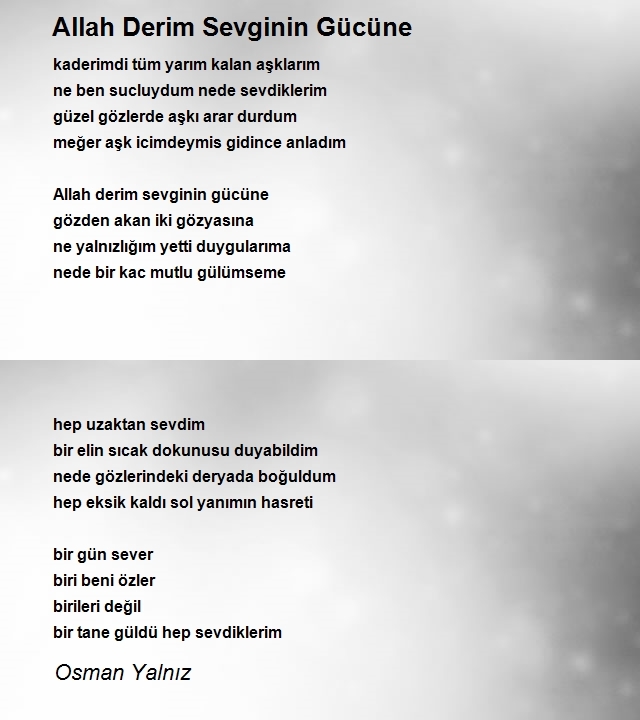 Allah Derim Sevginin Gücüne

kaderimdi tüm yarım kalan aşklarım
ne ben sucluydum nede sevdiklerim
güzel gözlerde aşkı arar durdum
meğer aşk icimdeymis gidince anladım

Allah derim sevginin gücüne
gözden akan iki gözyasına
ne yalnızlığım yetti duygularıma
nede bir kac mutlu gülümseme

hep uzaktan sevdim
bir elin sıcak dokunusu duyabildim
nede gözlerindeki deryada boğuldum
hep eksik kaldı sol yanımın hasreti

bir gün sever
biri beni özler
birileri değil
bir tane güldü hep sevdiklerim

Osman Yalnız